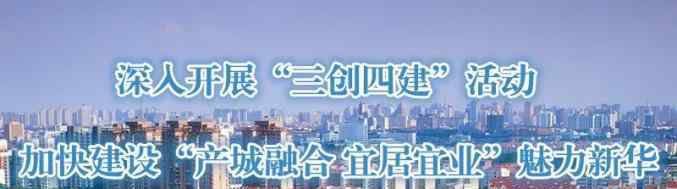 深入开展“三创四建”活动

加快建设“产城融合 宜居宜业”魅力新华